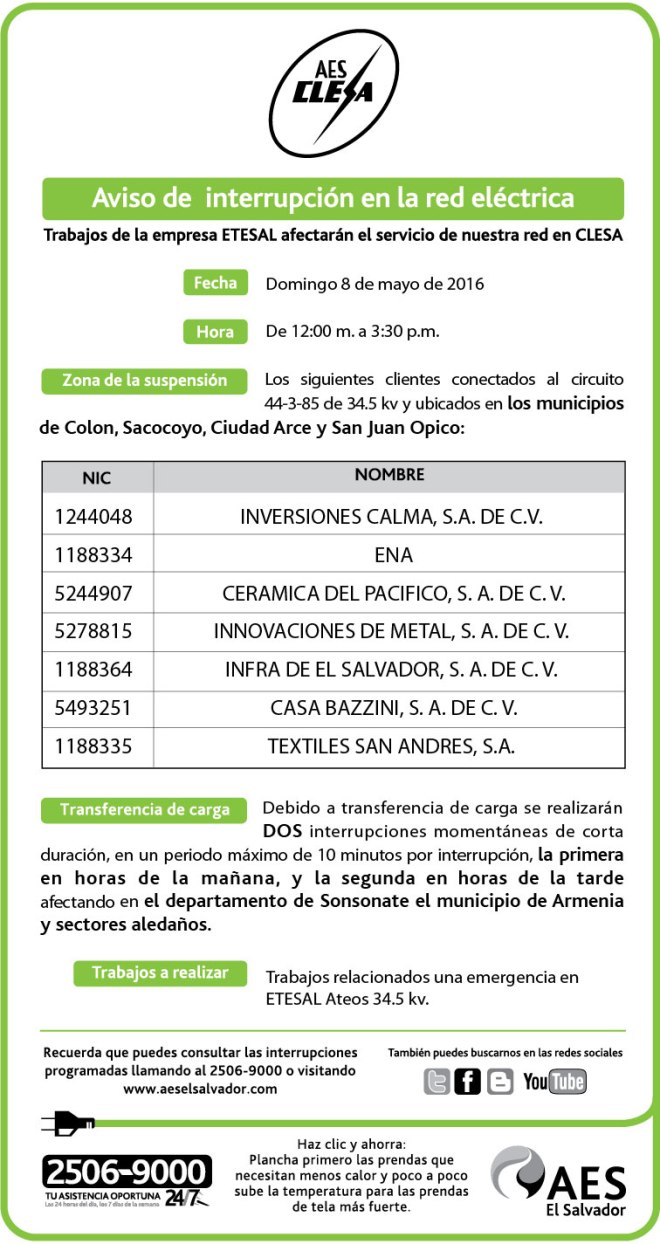 AES CLESA

Aviso de interrupción en la red eléctrica

Trabajos de la empresa ETESAL afectarán el servicio de nuestra red en CLESA

Fecha Domingo 8 de mayo de 2016

Hora De 12:00 m. a 3:30 p.m.

Zona de la suspensión Los siguientes clientes conectados al circuito 44-3-85 de 34.5 kv y ubicados en los municipios de Colon, Sacocoyo, Ciudad Arce y San Juan Opico:

| NIC | NOMBRE |
|---|---|
| 1244048 | INVERSIONES CALMA, S.A. DE C.V. |
| 1188334 | ENA |
| 5244907 | CERAMICA DEL PACIFICO, S. A. DE C. V. |
| 5278815 | INNOVACIONES DE METAL, S. A. DE C. V. |
| 1188364 | INFRA DE EL SALVADOR, S. A. DE C. V. |
| 5493251 | CASA BAZZINI, S. A. DE C. V. |
| 1188335 | TEXTILES SAN ANDRES, S.A. |

Transferencia de carga Debido a transferencia de carga se realizarán DOS interrupciones momentáneas de corta duración, en un periodo máximo de 10 minutos por interrupción, la primera en horas de la mañana, y la segunda en horas de la tarde afectando en el departamento de Sonsonate el municipio de Armenia y sectores aledaños.

Trabajos a realizar Trabajos relacionados una emergencia en ETESAL Ateos 34.5 kv.

Recuerda que puedes consultar las interrupciones programadas llamando al 2506-9000 o visitando www.aeselsalvador.com

También puedes buscarnos en las redes sociales

YouTube

2506-9000
TU ASISTENCIA OPORTUNA 24/7
Las 24 horas del día, los 7 días de la semana

Haz clic y ahorra:
Plancha primero las prendas que necesitan menos calor y poco a poco sube la temperatura para las prendas de tela más fuerte.

AES
El Salvador